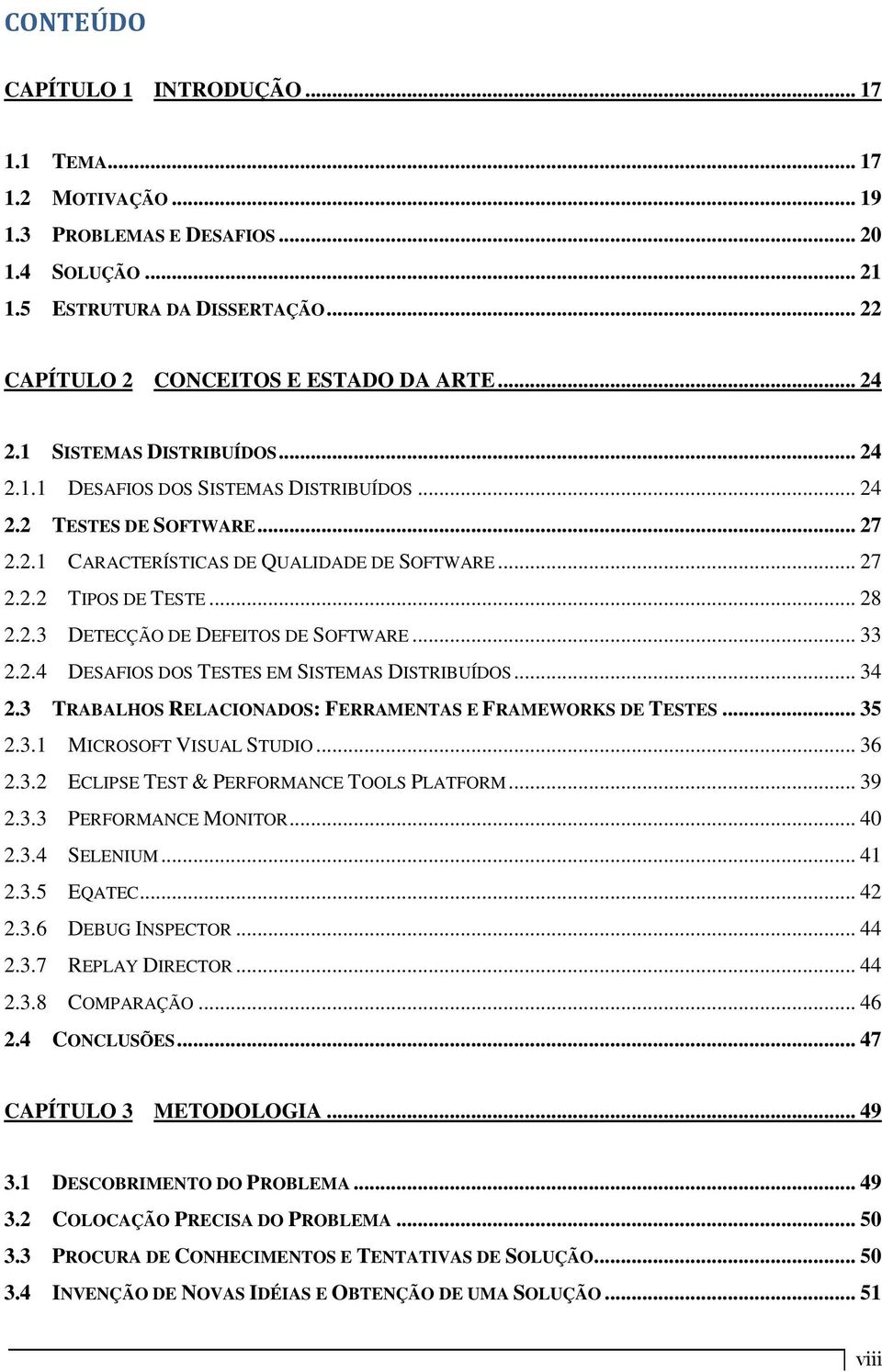 CONTEÚDO

CAPÍTULO 1 INTRODUÇÃO ... 17

1.1 TEMA ... 17
1.2 MOTIVAÇÃO ... 19
1.3 PROBLEMAS E DESAFIOS ... 20
1.4 SOLUÇÃO ... 21
1.5 ESTRUTURA DA DISSERTAÇÃO ... 22

CAPÍTULO 2 CONCEITOS E ESTADO DA ARTE ... 24

2.1 SISTEMAS DISTRIBUÍDOS ... 24
2.1.1 DESAFIOS DOS SISTEMAS DISTRIBUÍDOS ... 24
2.2 TESTES DE SOFTWARE ... 27
2.2.1 CARACTERÍSTICAS DE QUALIDADE DE SOFTWARE ... 27
2.2.2 TIPOS DE TESTE ... 28
2.2.3 DETECÇÃO DE DEFEITOS DE SOFTWARE ... 33
2.2.4 DESAFIOS DOS TESTES EM SISTEMAS DISTRIBUÍDOS ... 34
2.3 TRABALHOS RELACIONADOS: FERRAMENTAS E FRAMEWORKS DE TESTES ... 35
2.3.1 MICROSOFT VISUAL STUDIO ... 36
2.3.2 ECLIPSE TEST & PERFORMANCE TOOLS PLATFORM ... 39
2.3.3 PERFORMANCE MONITOR ... 40
2.3.4 SELENIUM ... 41
2.3.5 EQATEC ... 42
2.3.6 DEBUG INSPECTOR ... 44
2.3.7 REPLAY DIRECTOR ... 44
2.3.8 COMPARAÇÃO ... 46
2.4 CONCLUSÕES ... 47

CAPÍTULO 3 METODOLOGIA ... 49

3.1 DESCOBRIMENTO DO PROBLEMA ... 49
3.2 COLOCAÇÃO PRECISA DO PROBLEMA ... 50
3.3 PROCURA DE CONHECIMENTOS E TENTATIVAS DE SOLUÇÃO ... 50
3.4 INVENÇÃO DE NOVAS IDÉIAS E OBTENÇÃO DE UMA SOLUÇÃO ... 51

viii